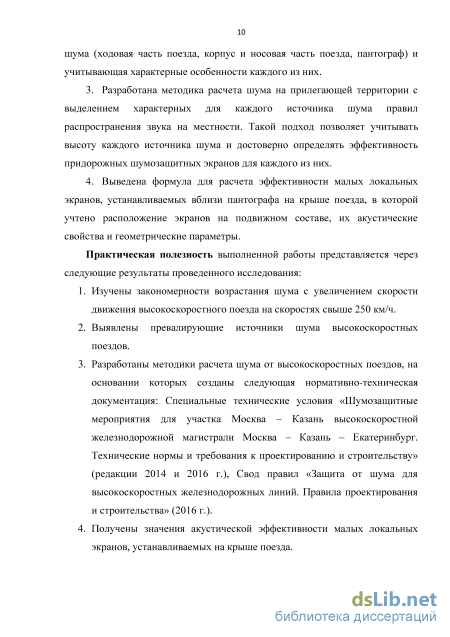 10

шума (ходовая часть поезда, корпус и носовая часть поезда, пантограф) и учитывающая характерные особенности каждого из них.

3. Разработана методика расчета шума на прилегающей территории с выделением характерных для каждого источника шума правил распространения звука на местности. Такой подход позволяет учитывать высоту каждого источника шума и достоверно определять эффективность придорожных шумозащитных экранов для каждого из них.

4. Выведена формула для расчета эффективности малых локальных экранов, устанавливаемых вблизи пантографа на крыше поезда, в которой учтено расположение экранов на подвижном составе, их акустические свойства и геометрические параметры.

Практическая полезность выполненной работы представляется через следующие результаты проведенного исследования:

1. Изучены закономерности возрастания шума с увеличением скорости движения высокоскоростного поезда на скоростях свыше 250 км/ч.

2. Выявлены превалирующие источники шума высокоскоростных поездов.

3. Разработаны методики расчета шума от высокоскоростных поездов, на основании которых созданы следующая нормативно-техническая документация: Специальные технические условия «Шумозащитные мероприятия для участка Москва – Казань высокоскоростной железнодорожной магистрали Москва – Казань – Екатеринбург. Технические нормы и требования к проектированию и строительству» (редакции 2014 и 2016 г.), Свод правил «Защита от шума для высокоскоростных железнодорожных линий. Правила проектирования и строительства» (2016 г.).

4. Получены значения акустической эффективности малых локальных экранов, устанавливаемых на крыше поезда.

dsLib.net
библиотека диссертаций